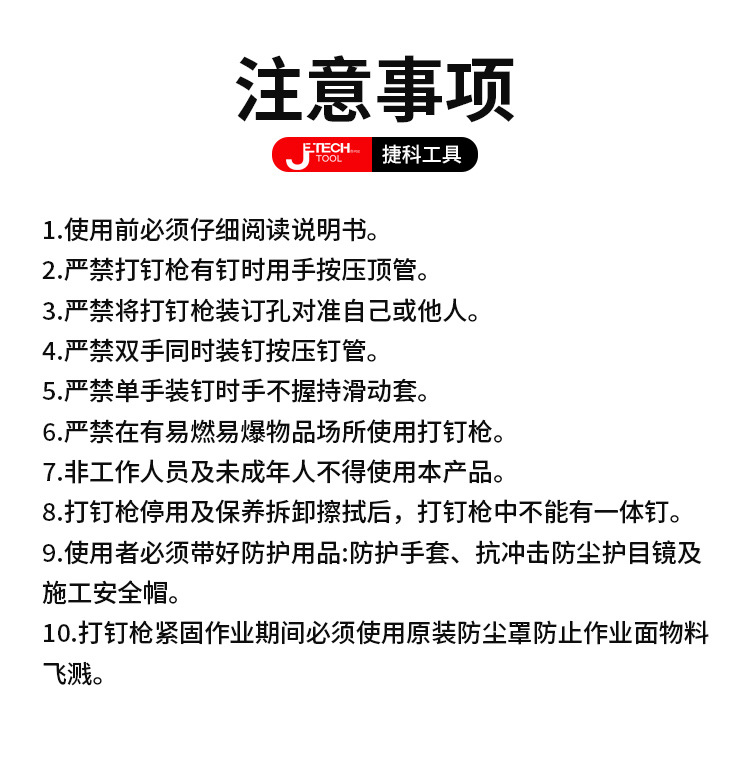 注意事项

JETECH TOOL 捷科工具

1.使用前必须仔细阅读说明书。
2.严禁打钉枪有钉时用手按压顶管。
3.严禁将打钉枪装订孔对准自己或他人。
4.严禁双手同时装钉按压钉管。
5.严禁单手装钉时手不握持滑动套。
6.严禁在有易燃易爆物品场所使用打钉枪。
7.非工作人员及未成年人不得使用本产品。
8.打钉枪停用及保养拆卸擦拭后，打钉枪中不能有一体钉。
9.使用者必须带好防护用品:防护手套、抗冲击防尘护目镜及施工安全帽。
10.打钉枪紧固作业期间必须使用原装防尘罩防止作业面物料飞溅。